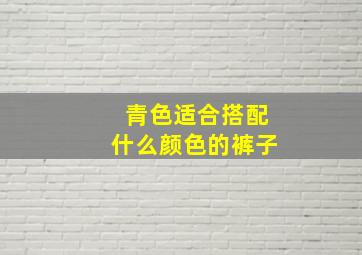 青色适合搭配
什么颜色的裤子